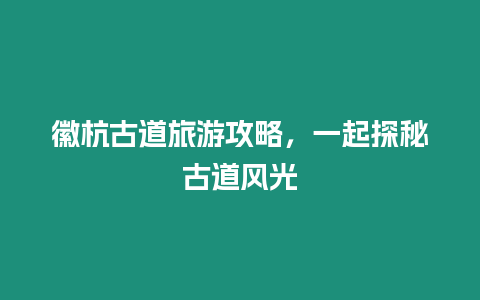 徽杭古道旅游攻略，一起探秘古道风光